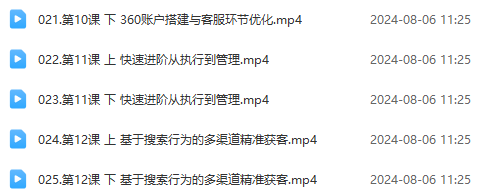 021.第10课 下 360账户搭建与客服环节优化.mp4 2024-08-06 11:25

022.第11课 上 快速进阶从执行到管理.mp4 2024-08-06 11:25

023.第11课 下 快速进阶从执行到管理.mp4 2024-08-06 11:25

024.第12课 上 基于搜索行为的多渠道精准获客.mp4 2024-08-06 11:25

025.第12课 下 基于搜索行为的多渠道精准获客.mp4 2024-08-06 11:25